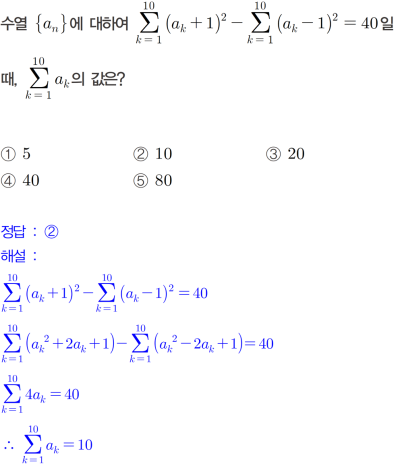 수열 $\{a_n\}$에 대하여 $\sum_{k=1}^{10}(a_k+1)^2-\sum_{k=1}^{10}(a_k-1)^2=40$일 때, $\sum_{k=1}^{10}a_k$의 값은?

① 5 ② 10 ③ 20
④ 40 ⑤ 80

정답 : ②

해설 :

$\sum_{k=1}^{10}(a_k+1)^2-\sum_{k=1}^{10}(a_k-1)^2=40$

$\sum_{k=1}^{10}(a_k^2+2a_k+1)-\sum_{k=1}^{10}(a_k^2-2a_k+1)=40$

$\sum_{k=1}^{10}4a_k=40$

$\therefore \sum_{k=1}^{10}a_k=10$